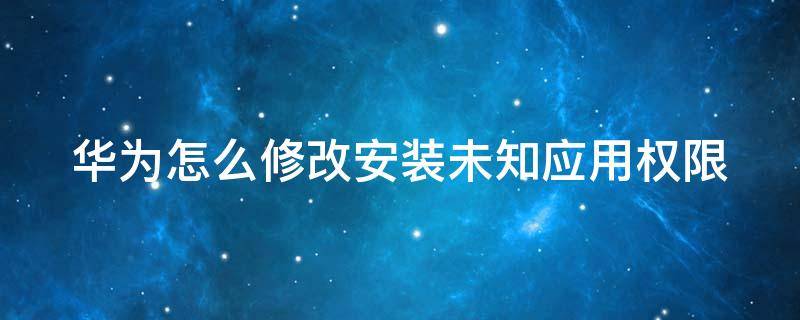 华为怎么修改安装未知应用权限